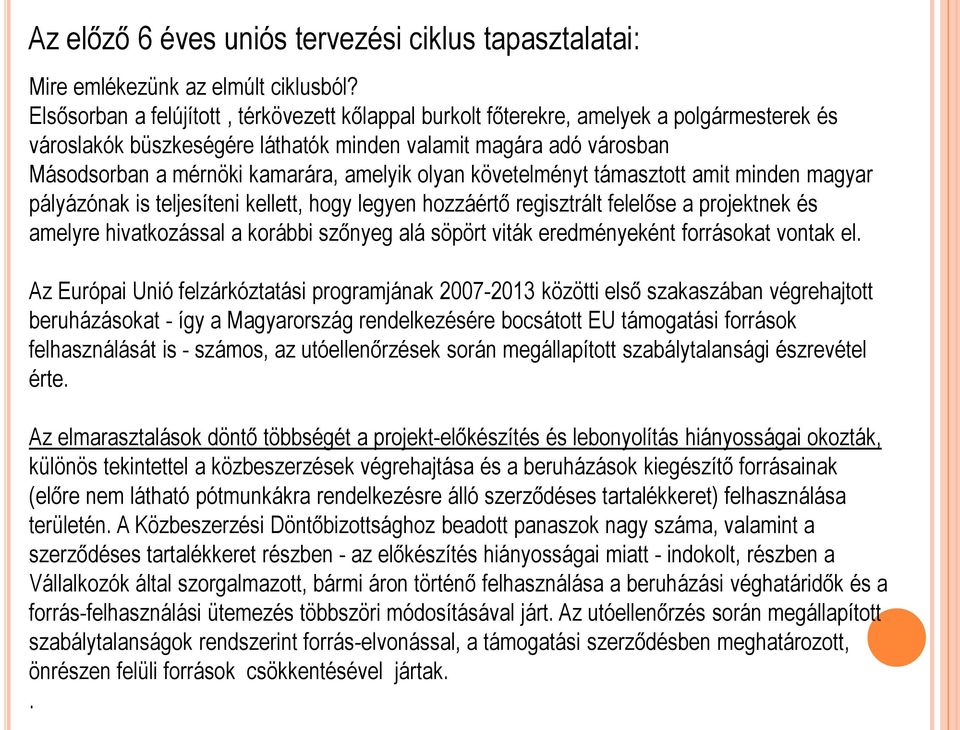 Az előző 6 éves uniós tervezési ciklus tapasztalatai:

Mire emlékezünk az elmúlt ciklusból?
Elsősorban a felújított , térkövezett kőlappal burkolt főterekre, amelyek a polgármesterek és városlakók büszkeségére láthatók minden valamit magára adó városban
Másodsorban a mérnöki kamarára, amelyik olyan követelményt támasztott amit minden magyar pályázónak is teljesíteni kellett, hogy legyen hozzáértő regisztrált felelőse a projektnek és amelyre hivatkozással a korábbi szőnyeg alá söpört viták eredményeként forrásokat vontak el.

Az Európai Unió felzárkóztatási programjának 2007-2013 közötti első szakaszában végrehajtott beruházásokat - így a Magyarország rendelkezésére bocsátott EU támogatási források felhasználását is - számos, az utóellenőrzések során megállapított szabálytalansági észrevétel érte.

Az elmarasztalások döntő többségét a projekt-előkészítés és lebonyolítás hiányosságai okozták, különös tekintettel a közbeszerzések végrehajtása és a beruházások kiegészítő forrásainak (előre nem látható pótmunkákra rendelkezésre álló szerződéses tartalékkeret) felhasználása területén. A Közbeszerzési Döntőbizottsághoz beadott panaszok nagy száma, valamint a szerződéses tartalékkeret részben - az előkészítés hiányosságai miatt - indokolt, részben a Vállalkozók által szorgalmazott, bármi áron történő felhasználása a beruházási véghatáridők és a forrás-felhasználási ütemezés többszöri módosításával járt. Az utóellenőrzés során megállapított szabálytalanságok rendszerint forrás-elvonással, a támogatási szerződésben meghatározott, önrészen felüli források csökkentésével jártak.
.